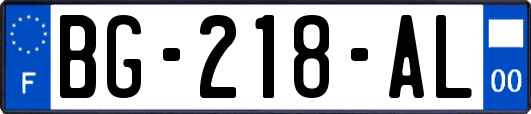 F
BG-218-AL
00